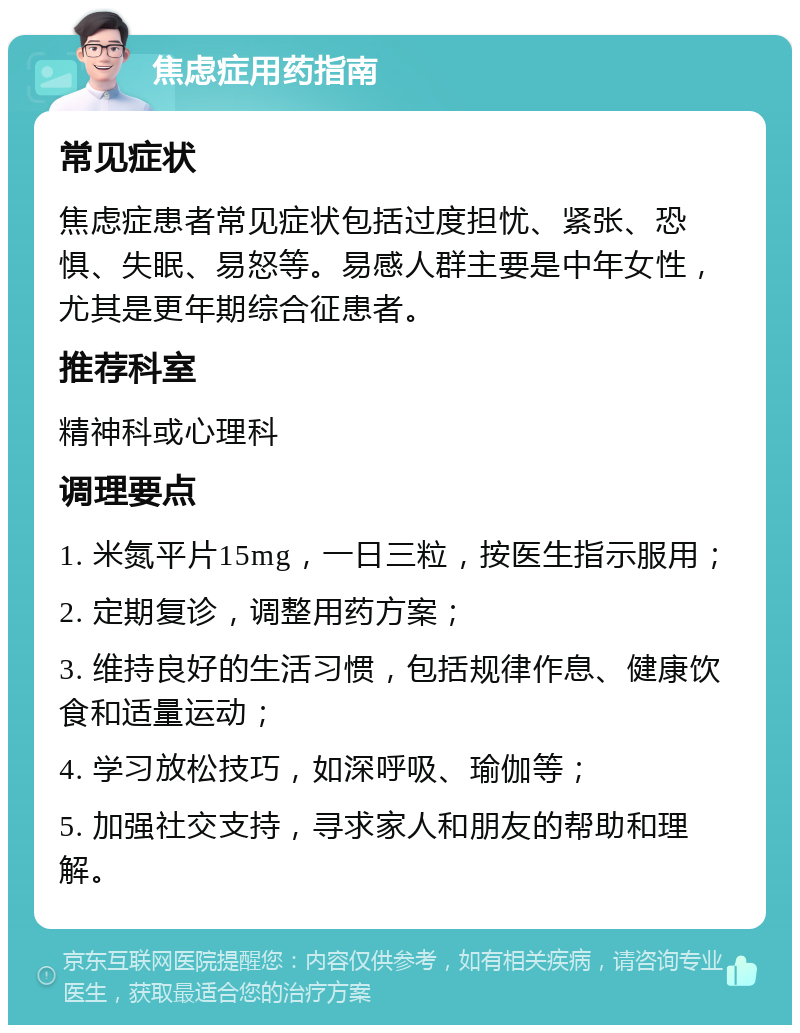 焦虑症用药指南

常见症状

焦虑症患者常见症状包括过度担忧、紧张、恐惧、失眠、易怒等。易感人群主要是中年女性，尤其是更年期综合征患者。

推荐科室

精神科或心理科

调理要点

1. 米氮平片15mg，一日三粒，按医生指示服用；

2. 定期复诊，调整用药方案；

3. 维持良好的生活习惯，包括规律作息、健康饮食和适量运动；

4. 学习放松技巧，如深呼吸、瑜伽等；

5. 加强社交支持，寻求家人和朋友的帮助和理解。

京东互联网医院提醒您：内容仅供参考，如有相关疾病，请咨询专业医生，获取最适合您的治疗方案